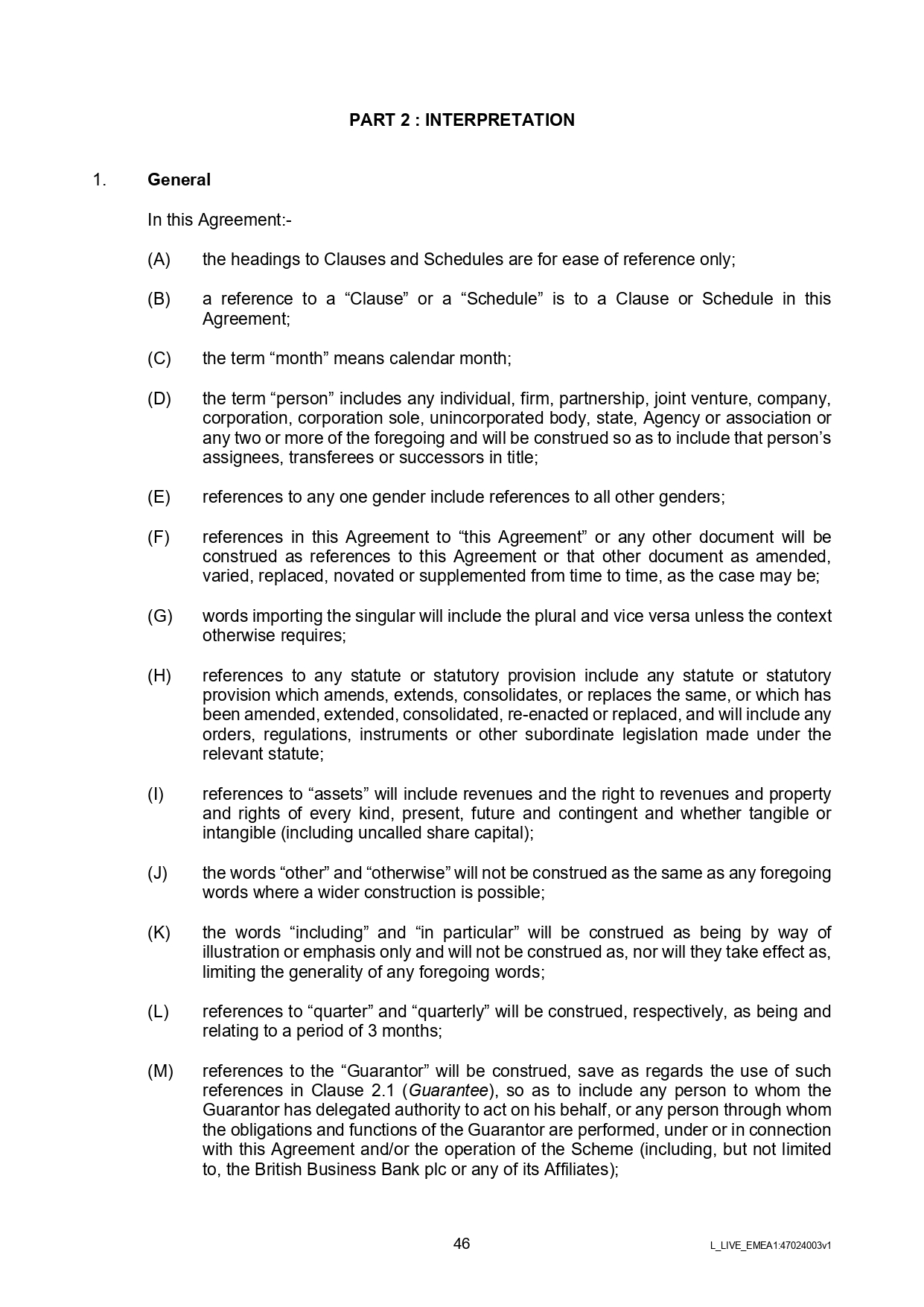 PART 2 : INTERPRETATION

1. General

In this Agreement:-

(A) the headings to Clauses and Schedules are for ease of reference only;

(B) a reference to a “Clause” or a “Schedule” is to a Clause or Schedule in this Agreement;

(C) the term “month” means calendar month;

(D) the term “person” includes any individual, firm, partnership, joint venture, company, corporation, corporation sole, unincorporated body, state, Agency or association or any two or more of the foregoing and will be construed so as to include that person’s assignees, transferees or successors in title;

(E) references to any one gender include references to all other genders;

(F) references in this Agreement to “this Agreement” or any other document will be construed as references to this Agreement or that other document as amended, varied, replaced, novated or supplemented from time to time, as the case may be;

(G) words importing the singular will include the plural and vice versa unless the context otherwise requires;

(H) references to any statute or statutory provision include any statute or statutory provision which amends, extends, consolidates, or replaces the same, or which has been amended, extended, consolidated, re-enacted or replaced, and will include any orders, regulations, instruments or other subordinate legislation made under the relevant statute;

(I) references to “assets” will include revenues and the right to revenues and property and rights of every kind, present, future and contingent and whether tangible or intangible (including uncalled share capital);

(J) the words “other” and “otherwise” will not be construed as the same as any foregoing words where a wider construction is possible;

(K) the words “including” and “in particular” will be construed as being by way of illustration or emphasis only and will not be construed as, nor will they take effect as, limiting the generality of any foregoing words;

(L) references to “quarter” and “quarterly” will be construed, respectively, as being and relating to a period of 3 months;

(M) references to the “Guarantor” will be construed, save as regards the use of such references in Clause 2.1 (Guarantee), so as to include any person to whom the Guarantor has delegated authority to act on his behalf, or any person through whom the obligations and functions of the Guarantor are performed, under or in connection with this Agreement and/or the operation of the Scheme (including, but not limited to, the British Business Bank plc or any of its Affiliates);

46

L_LIVE_EMEA1:47024003v1